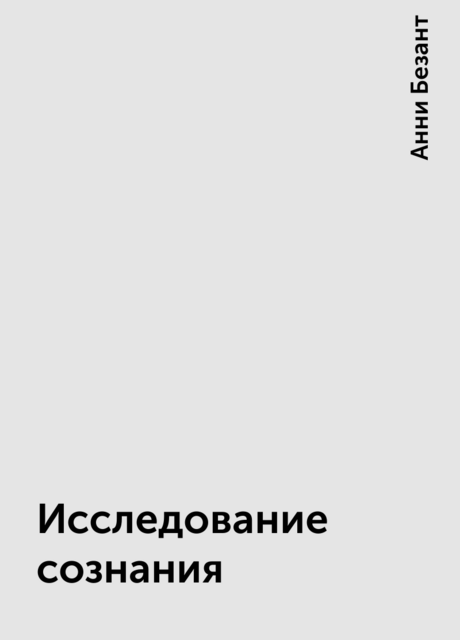 Анни Безант

Исследование сознания